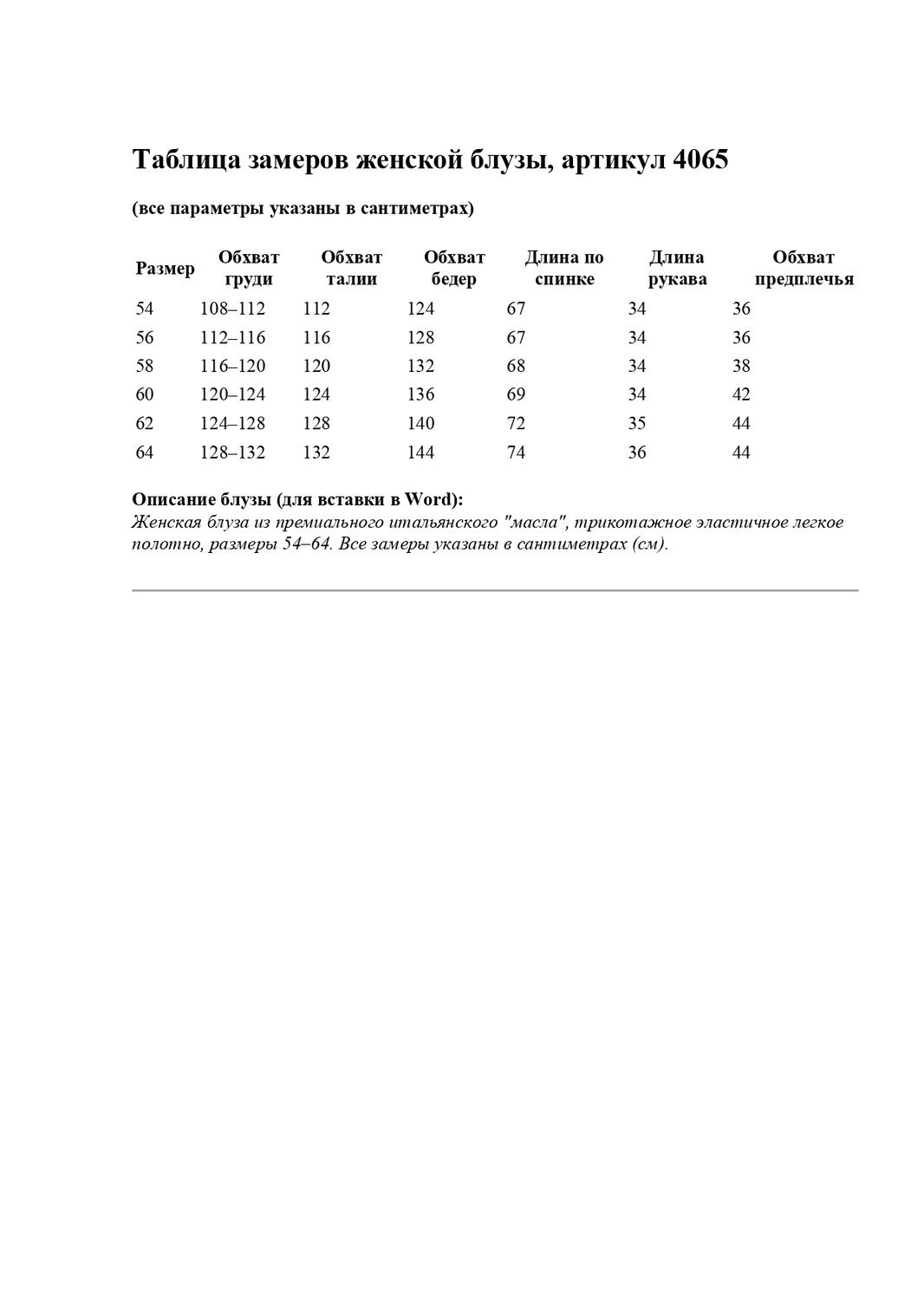 Таблица замеров женской блузы, артикул 4065

(все параметры указаны в сантиметрах)

| Размер | Обхват груди | Обхват талии | Обхват бедер | Длина по спинке | Длина рукава | Обхват предплечья |
|---|---|---|---|---|---|---|
| 54 | 108–112 | 112 | 124 | 67 | 34 | 36 |
| 56 | 112–116 | 116 | 128 | 67 | 34 | 36 |
| 58 | 116–120 | 120 | 132 | 68 | 34 | 38 |
| 60 | 120–124 | 124 | 136 | 69 | 34 | 42 |
| 62 | 124–128 | 128 | 140 | 72 | 35 | 44 |
| 64 | 128–132 | 132 | 144 | 74 | 36 | 44 |

Описание блузы (для вставки в Word):
Женская блуза из премиального итальянского "масла", трикотажное эластичное легкое полотно, размеры 54–64. Все замеры указаны в сантиметрах (см).